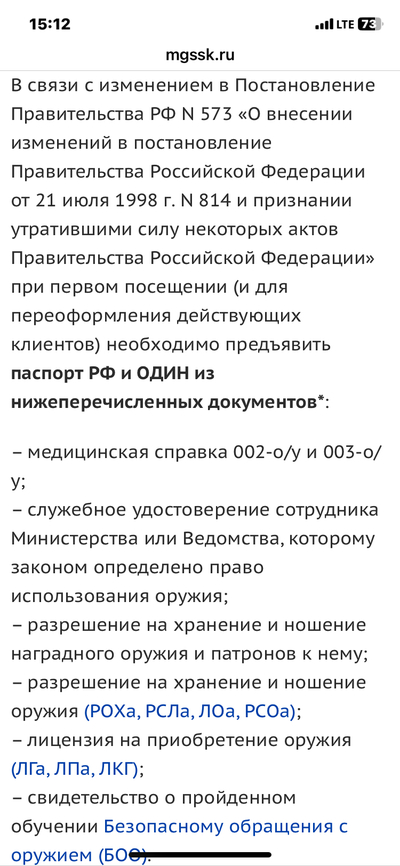 15:12

LTE 73

mgssk.ru

В связи с изменением в Постановление Правительства РФ N 573 «О внесении изменений в постановление Правительства Российской Федерации от 21 июля 1998 г. N 814 и признании утратившими силу некоторых актов Правительства Российской Федерации» при первом посещении (и для переоформления действующих клиентов) необходимо предъявить **паспорт РФ и ОДИН из нижеперечисленных документов***:

– медицинская справка 002-о/у и 003-о/у;
– служебное удостоверение сотрудника Министерства или Ведомства, которому законом определено право использования оружия;
– разрешение на хранение и ношение наградного оружия и патронов к нему;
– разрешение на хранение и ношение оружия (РОХа, РСЛа, ЛОа, РСОа);
– лицензия на приобретение оружия (ЛГа, ЛПа, ЛКГ);
– свидетельство о пройденном обучении Безопасному обращения с оружием (БОО).